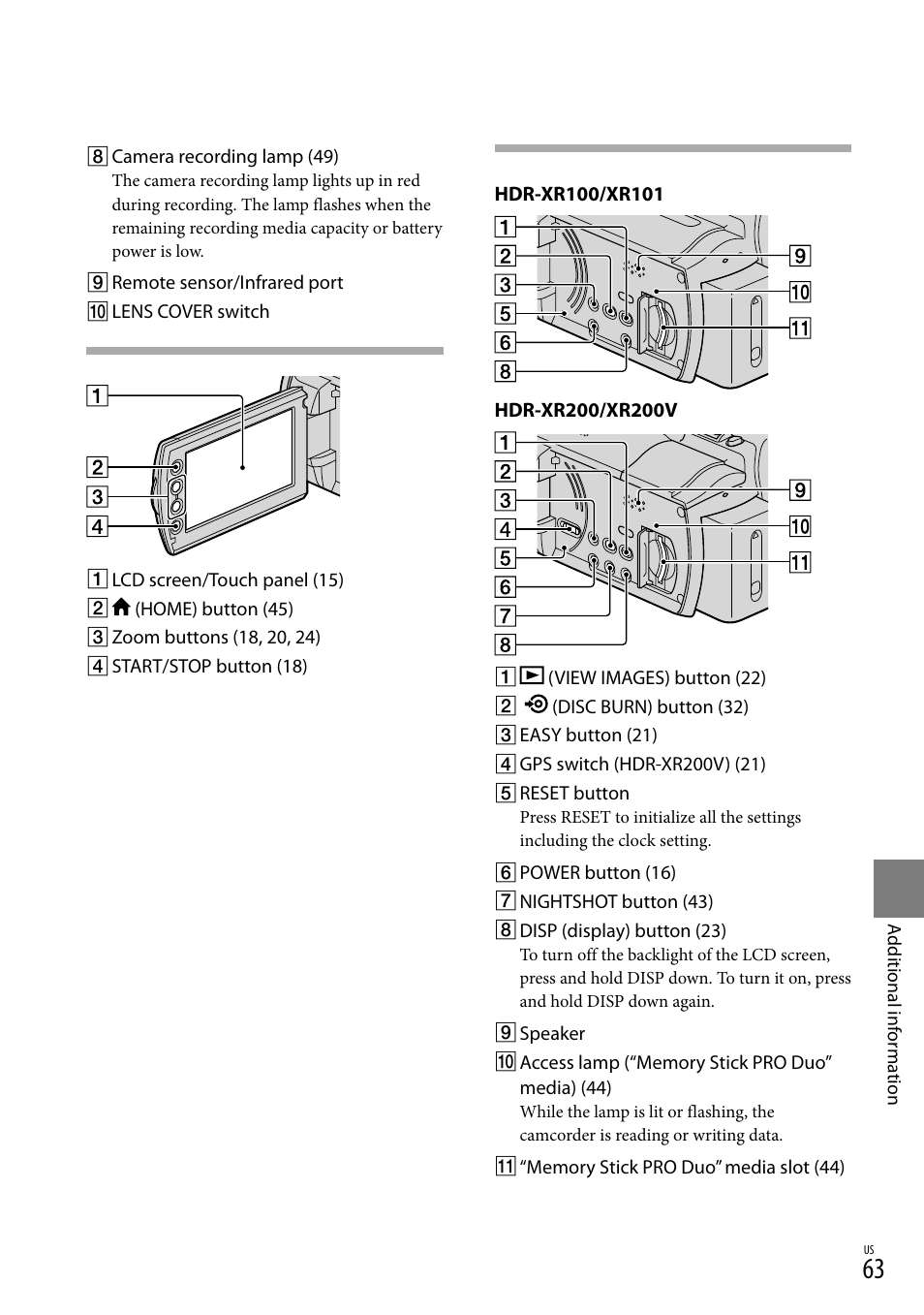 8 Camera recording lamp (49)
The camera recording lamp lights up in red during recording. The lamp flashes when the remaining recording media capacity or battery power is low.

9 Remote sensor/Infrared port

10 LENS COVER switch

1
2
3
4

1 LCD screen/Touch panel (15)
2 (HOME) button (45)
3 Zoom buttons (18, 20, 24)
4 START/STOP button (18)

HDR-XR100/XR101

1
2
3
5
6
8
9
10
11

HDR-XR200/XR200V

1
2
3
4
5
6
7
8
9
10
11

1 (VIEW IMAGES) button (22)
2 (DISC BURN) button (32)
3 EASY button (21)
4 GPS switch (HDR-XR200V) (21)
5 RESET button
Press RESET to initialize all the settings including the clock setting.

6 POWER button (16)
7 NIGHTSHOT button (43)
8 DISP (display) button (23)
To turn off the backlight of the LCD screen, press and hold DISP down. To turn it on, press and hold DISP down again.

9 Speaker
10 Access lamp (“Memory Stick PRO Duo” media) (44)
While the lamp is lit or flashing, the camcorder is reading or writing data.

11 “Memory Stick PRO Duo” media slot (44)

Additional information

US
63